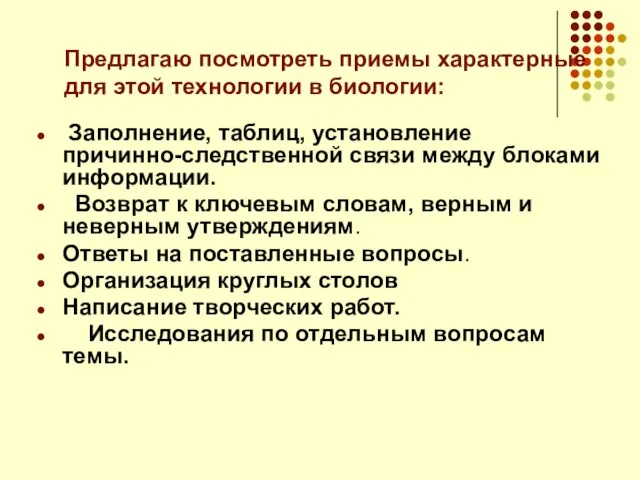 Предлагаю посмотреть приемы характерные для этой технологии в биологии:

- Заполнение, таблиц, установление причинно-следственной связи между блоками информации.
- Возврат к ключевым словам, верным и неверным утверждениям.
- Ответы на поставленные вопросы.
- Организация круглых столов
- Написание творческих работ.
- Исследования по отдельным вопросам темы.